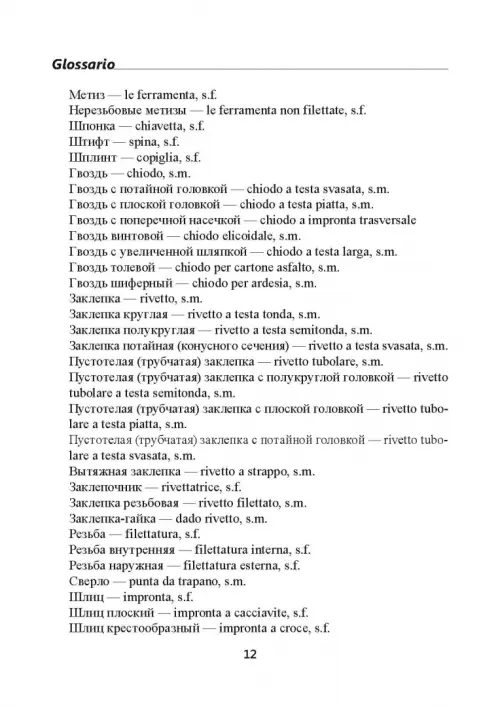 Glossario

Метиз — le ferramenta, s.f.
Нерезьбовые метизы — le ferramenta non filettate, s.f.
Шпонка — chiavetta, s.f.
Штифт — spina, s.f.
Шплинт — copiglia, s.f.
Гвоздь — chiodo, s.m.
Гвоздь с потайной головкой — chiodo a testa svasata, s.m.
Гвоздь с плоской головкой — chiodo a testa piatta, s.m.
Гвоздь с поперечной насечкой — chiodo a impronta trasversale
Гвоздь винтовой — chiodo elicoidale, s.m.
Гвоздь с увеличенной шляпкой — chiodo a testa larga, s.m.
Гвоздь толевой — chiodo per cartone asfalto, s.m.
Гвоздь шиферный — chiodo per ardesia, s.m.
Заклепка — rivetto, s.m.
Заклепка круглая — rivetto a testa tonda, s.m.
Заклепка полукруглая — rivetto a testa semitonda, s.m.
Заклепка потайная (конусного сечения) — rivetto a testa svasata, s.m.
Пустотелая (трубчатая) заклепка — rivetto tubolare, s.m.
Пустотелая (трубчатая) заклепка с полукруглой головкой — rivetto tubolare a testa semitonda, s.m.
Пустотелая (трубчатая) заклепка с плоской головкой — rivetto tubolare a testa piatta, s.m.
Пустотелая (трубчатая) заклепка с потайной головкой — rivetto tubolare a testa svasata, s.m.
Вытяжная заклепка — rivetto a strappo, s.m.
Заклепочник — rivettatrice, s.f.
Заклепка резьбовая — rivetto filettato, s.m.
Заклепка-гайка — dado rivetto, s.m.
Резьба — filettatura, s.f.
Резьба внутренняя — filettatura interna, s.f.
Резьба наружная — filettatura esterna, s.f.
Сверло — punta da trapano, s.m.
Шлиц — impronta, s.f.
Шлиц плоский — impronta a cacciavite, s.f.
Шлиц крестообразный — impronta a croce, s.f.

12